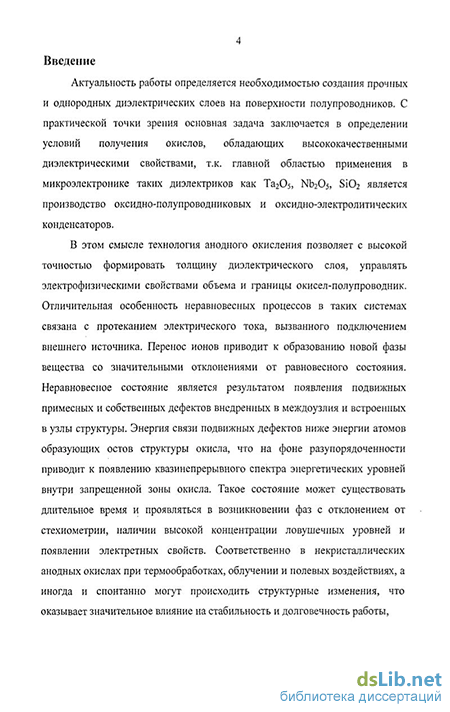 4

Введение

Актуальность работы определяется необходимостью создания прочных и однородных диэлектрических слоев на поверхности полупроводников. С практической точки зрения основная задача заключается в определении условий получения окислов, обладающих высококачественными диэлектрическими свойствами, т.к. главной областью применения в микроэлектронике таких диэлектриков как $Ta_2O_5$, $Nb_2O_5$, $SiO_2$ является производство оксидно-полупроводниковых и оксидно-электролитических конденсаторов.

В этом смысле технология анодного окисления позволяет с высокой точностью формировать толщину диэлектрического слоя, управлять электрофизическими свойствами объема и границы окисел-полупроводник. Отличительная особенность неравновесных процессов в таких системах связана с протеканием электрического тока, вызванного подключением внешнего источника. Перенос ионов приводит к образованию новой фазы вещества со значительными отклонениями от равновесного состояния. Неравновесное состояние является результатом появления подвижных примесных и собственных дефектов внедренных в междоузлия и встроенных в узлы структуры. Энергия связи подвижных дефектов ниже энергии атомов образующих остов структуры окисла, что на фоне разупорядоченности приводит к появлению квазинепрерывного спектра энергетических уровней внутри запрещенной зоны окисла. Такое состояние может существовать длительное время и проявляться в возникновении фаз с отклонением от стехиометрии, наличии высокой концентрации ловушечных уровней и появлении электретных свойств. Соответственно в некристаллических анодных окислах при термообработках, облучении и полевых воздействиях, а иногда и спонтанно могут происходить структурные изменения, что оказывает значительное влияние на стабильность и долговечность работы,

dsLib.net
библиотека диссертаций